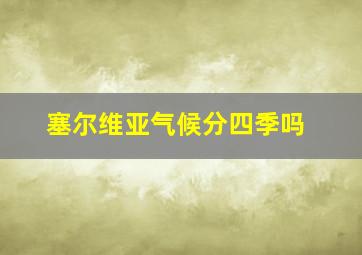 塞尔维亚气候分四季吗